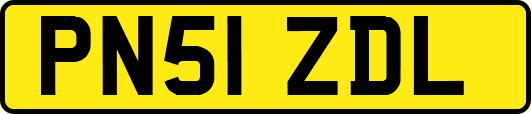 PN51 ZDL